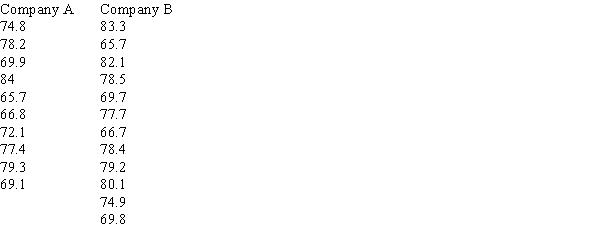 | Company A | Company B |
|---|---|
| 74.8 | 83.3 |
| 78.2 | 65.7 |
| 69.9 | 82.1 |
| 84 | 78.5 |
| 65.7 | 69.7 |
| 66.8 | 77.7 |
| 72.1 | 66.7 |
| 77.4 | 78.4 |
| 79.3 | 79.2 |
| 69.1 | 80.1 |
| | 74.9 |
| | 69.8 |